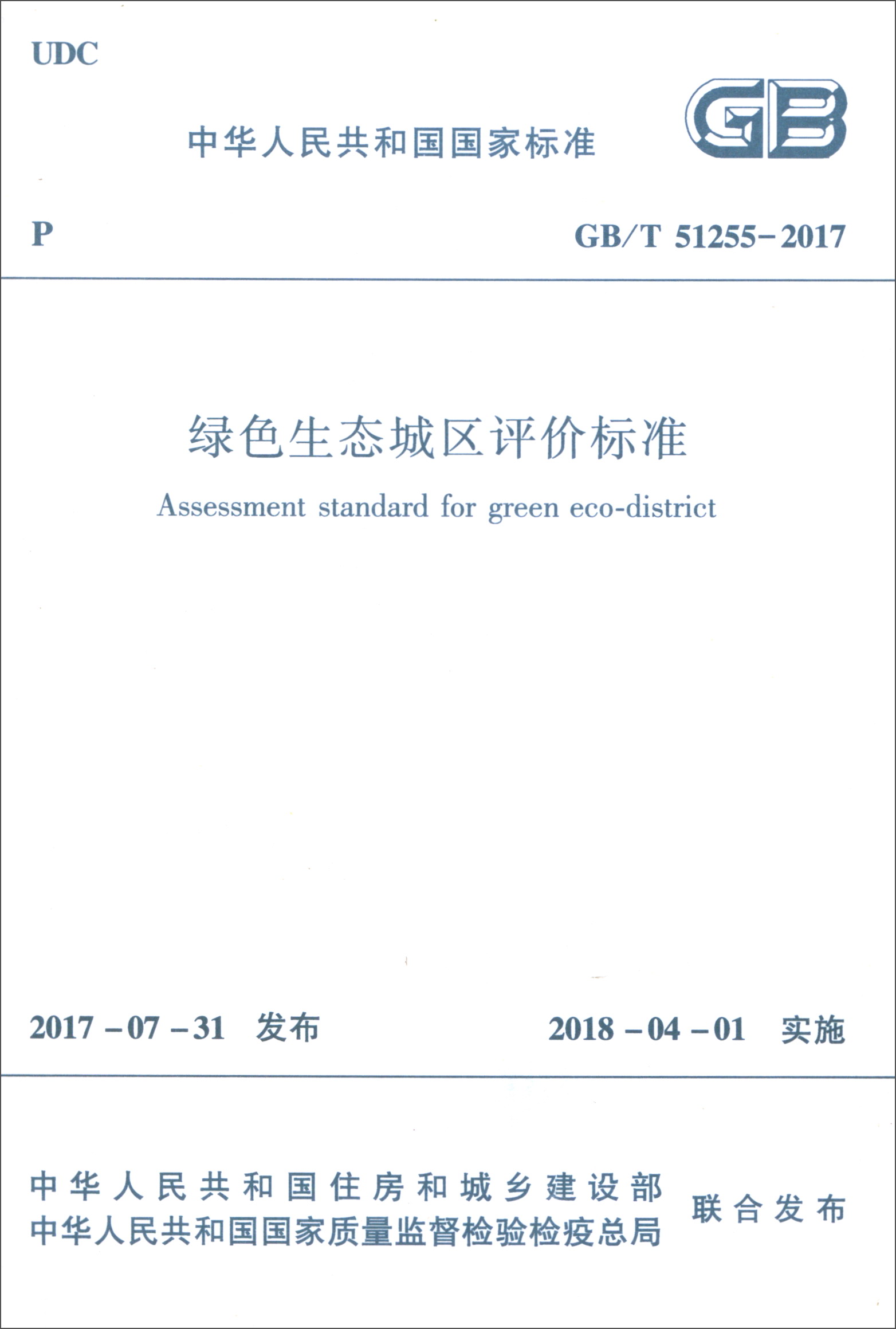 UDC

中华人民共和国国家标准

GB

P

GB/T 51255-2017

绿色生态城区评价标准

Assessment standard for green eco-district

2017-07-31 发布

2018-04-01 实施

中华人民共和国住房和城乡建设部
中华人民共和国国家质量监督检验检疫总局

联合发布